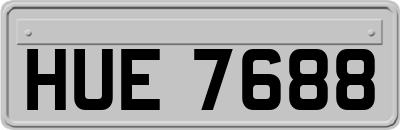 HUE 7688